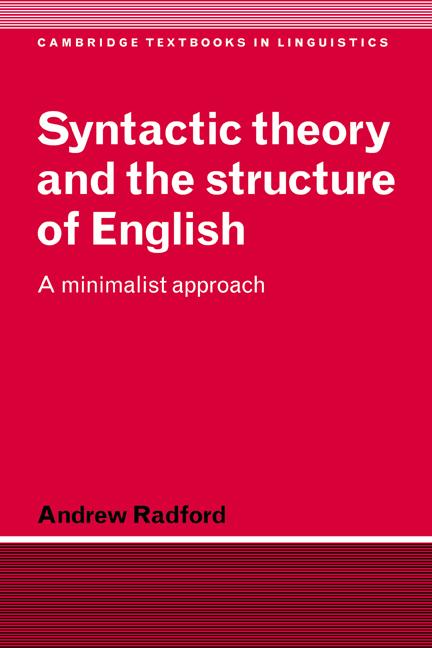 CAMBRIDGE TEXTBOOKS IN LINGUISTICS

Syntactic theory and the structure of English

A minimalist approach

Andrew Radford